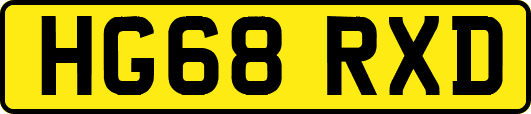 HG68 RXD